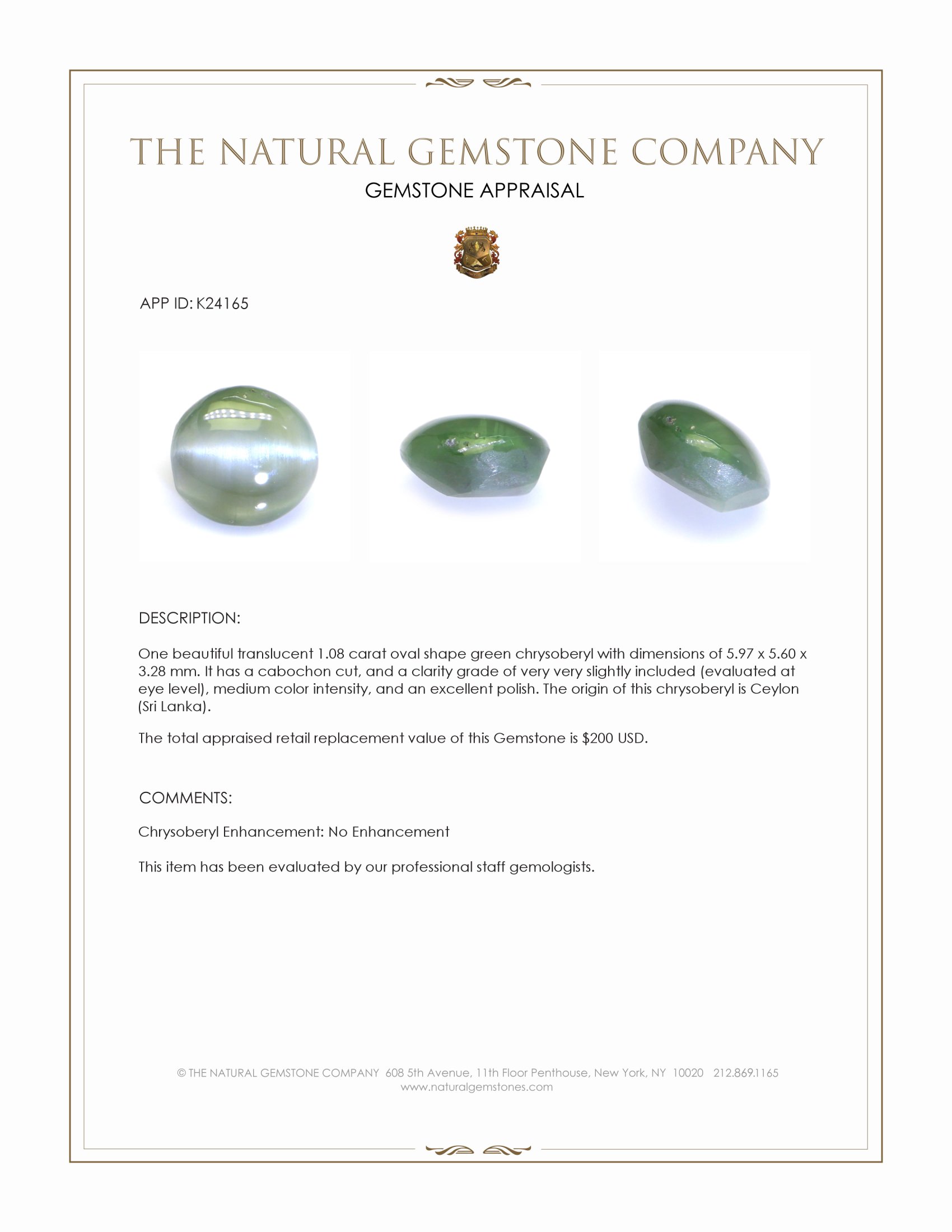 THE NATURAL GEMSTONE COMPANY
GEMSTONE APPRAISAL

APP ID: K24165

DESCRIPTION:

One beautiful translucent 1.08 carat oval shape green chrysoberyl with dimensions of 5.97 x 5.60 x 3.28 mm. It has a cabochon cut, and a clarity grade of very very slightly included (evaluated at eye level), medium color intensity, and an excellent polish. The origin of this chrysoberyl is Ceylon (Sri Lanka).

The total appraised retail replacement value of this Gemstone is $200 USD.

COMMENTS:

Chrysoberyl Enhancement: No Enhancement

This item has been evaluated by our professional staff gemologists.

© THE NATURAL GEMSTONE COMPANY 608 5th Avenue, 11th Floor Penthouse, New York, NY 10020 212.869.1165
www.naturalgemstones.com